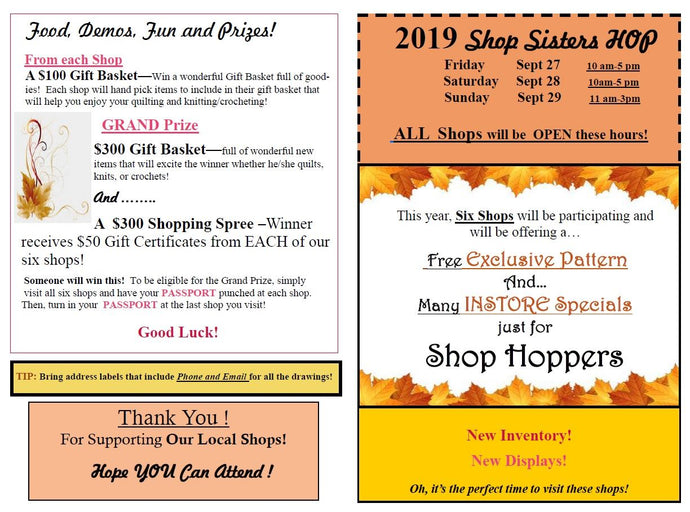 Food, Demos, Fun and Prizes!

From each Shop

A $100 Gift Basket—Win a wonderful Gift Basket full of goodies! Each shop will hand pick items to include in their gift basket that will help you enjoy your quilting and knitting/crocheting!

GRAND Prize

$300 Gift Basket—full of wonderful new items that will excite the winner whether he/she quilts, knits, or crochets!

And ........

A $300 Shopping Spree –Winner receives $50 Gift Certificates from EACH of our six shops!

Someone will win this! To be eligible for the Grand Prize, simply visit all six shops and have your PASSPORT punched at each shop. Then, turn in your PASSPORT at the last shop you visit!

Good Luck!

TIP: Bring address labels that include Phone and Email for all the drawings!

Thank You !
For Supporting Our Local Shops!

Hope YOU Can Attend !

2019 Shop Sisters HOP

| Friday | Sept 27 | 10 am-5 pm |
|---|---|---|
| Saturday | Sept 28 | 10am-5 pm |
| Sunday | Sept 29 | 11 am-3pm |

ALL Shops will be OPEN these hours!

This year, Six Shops will be participating and will be offering a…

Free Exclusive Pattern
And...
Many INSTORE Specials
just for
Shop Hoppers

New Inventory!
New Displays!

Oh, it's the perfect time to visit these shops!